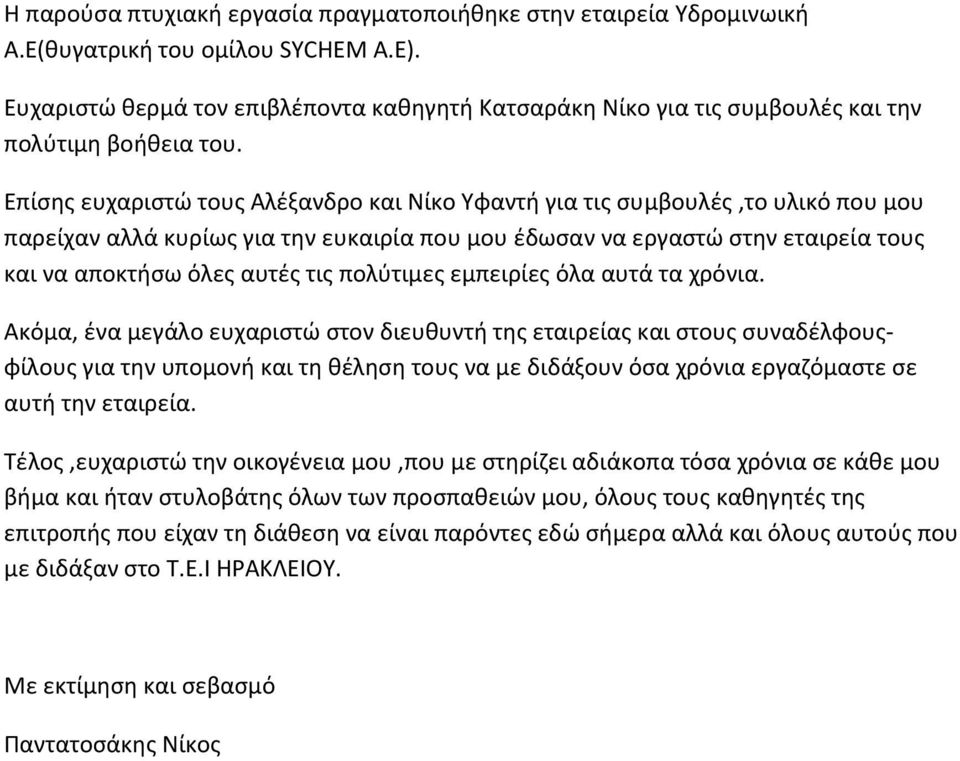 Η παρούσα πτυχιακή εργασία πραγματοποιήθηκε στην εταιρεία Υδρομινωική Α.Ε(θυγατρική του ομίλου SYCHEM A.E).

Ευχαριστώ θερμά τον επιβλέποντα καθηγητή Κατσαράκη Νίκο για τις συμβουλές και την πολύτιμη βοήθεια του.

Επίσης ευχαριστώ τους Αλέξανδρο και Νίκο Υφαντή για τις συμβουλές ,το υλικό που μου παρείχαν αλλά κυρίως για την ευκαιρία που μου έδωσαν να εργαστώ στην εταιρεία τους και να αποκτήσω όλες αυτές τις πολύτιμες εμπειρίες όλα αυτά τα χρόνια.

Ακόμα, ένα μεγάλο ευχαριστώ στον διευθυντή της εταιρείας και στους συναδέλφους-φίλους για την υπομονή και τη θέληση τους να με διδάξουν όσα χρόνια εργαζόμαστε σε αυτή την εταιρεία.

Τέλος ,ευχαριστώ την οικογένεια μου ,που με στηρίζει αδιάκοπα τόσα χρόνια σε κάθε μου βήμα και ήταν στυλοβάτης όλων των προσπαθειών μου, όλους τους καθηγητές της επιτροπής που είχαν τη διάθεση να είναι παρόντες εδώ σήμερα αλλά και όλους αυτούς που με διδάξαν στο Τ.Ε.Ι ΗΡΑΚΛΕΙΟΥ.

Με εκτίμηση και σεβασμό

Παντατοσάκης Νίκος